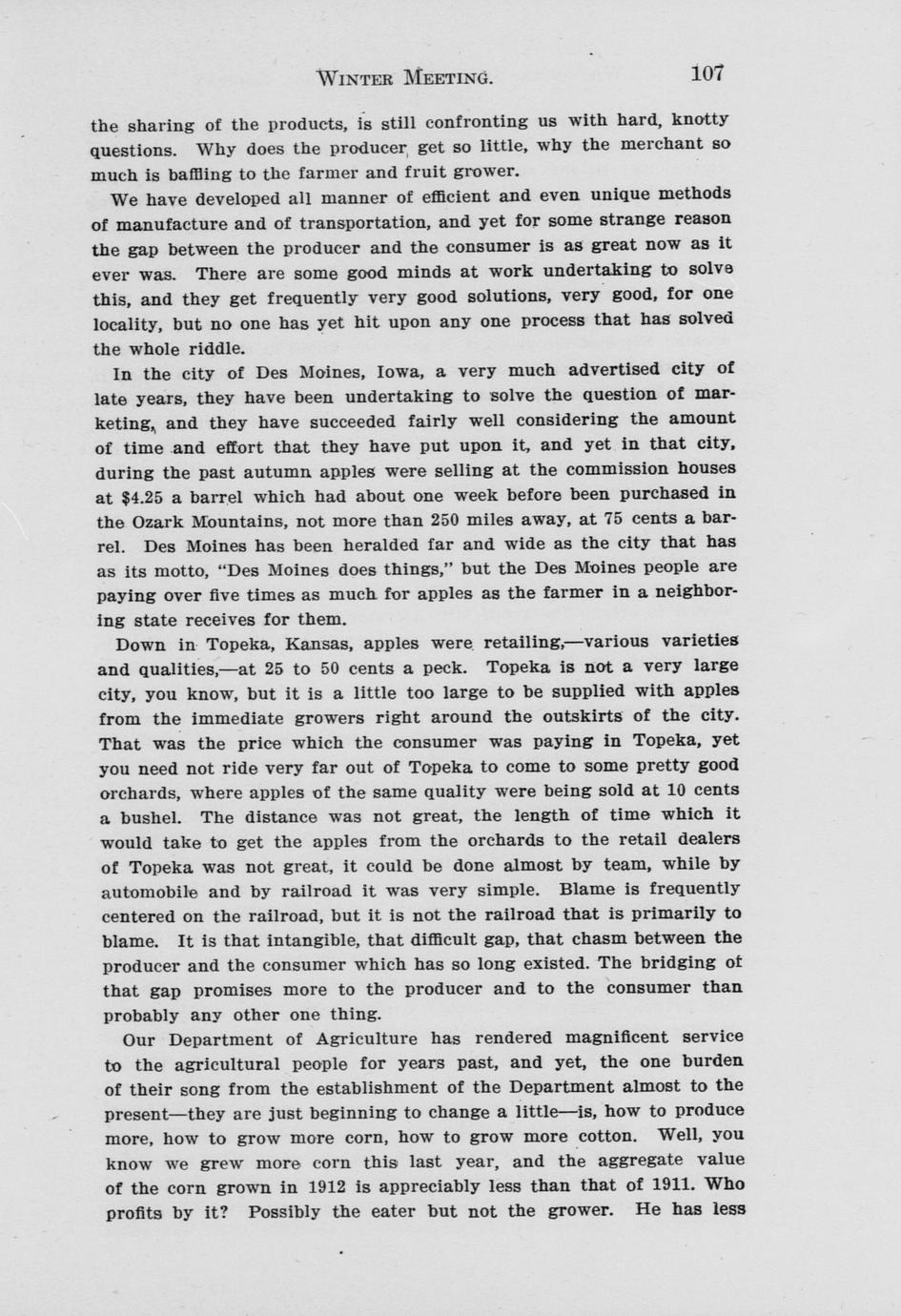 WINTER MEETING. 107

the sharing of the products, is still confronting us with hard, knotty questions. Why does the producer get so little, why the merchant so much is baffling to the farmer and fruit grower.

We have developed all manner of efficient and even unique methods of manufacture and of transportation, and yet for some strange reason the gap between the producer and the consumer is as great now as it ever was. There are some good minds at work undertaking to solve this, and they get frequently very good solutions, very good, for one locality, but no one has yet hit upon any one process that has solved the whole riddle.

In the city of Des Moines, Iowa, a very much advertised city of late years, they have been undertaking to solve the question of marketing, and they have succeeded fairly well considering the amount of time and effort that they have put upon it, and yet in that city, during the past autumn apples were selling at the commission houses at $4.25 a barrel which had about one week before been purchased in the Ozark Mountains, not more than 250 miles away, at 75 cents a barrel. Des Moines has been heralded far and wide as the city that has as its motto, "Des Moines does things," but the Des Moines people are paying over five times as much for apples as the farmer in a neighboring state receives for them.

Down in Topeka, Kansas, apples were retailing,—various varieties and qualities,—at 25 to 50 cents a peck. Topeka is not a very large city, you know, but it is a little too large to be supplied with apples from the immediate growers right around the outskirts of the city. That was the price which the consumer was paying in Topeka, yet you need not ride very far out of Topeka to come to some pretty good orchards, where apples of the same quality were being sold at 10 cents a bushel. The distance was not great, the length of time which it would take to get the apples from the orchards to the retail dealers of Topeka was not great, it could be done almost by team, while by automobile and by railroad it was very simple. Blame is frequently centered on the railroad, but it is not the railroad that is primarily to blame. It is that intangible, that difficult gap, that chasm between the producer and the consumer which has so long existed. The bridging of that gap promises more to the producer and to the consumer than probably any other one thing.

Our Department of Agriculture has rendered magnificent service to the agricultural people for years past, and yet, the one burden of their song from the establishment of the Department almost to the present—they are just beginning to change a little—is, how to produce more, how to grow more corn, how to grow more cotton. Well, you know we grew more corn this last year, and the aggregate value of the corn grown in 1912 is appreciably less than that of 1911. Who profits by it? Possibly the eater but not the grower. He has less